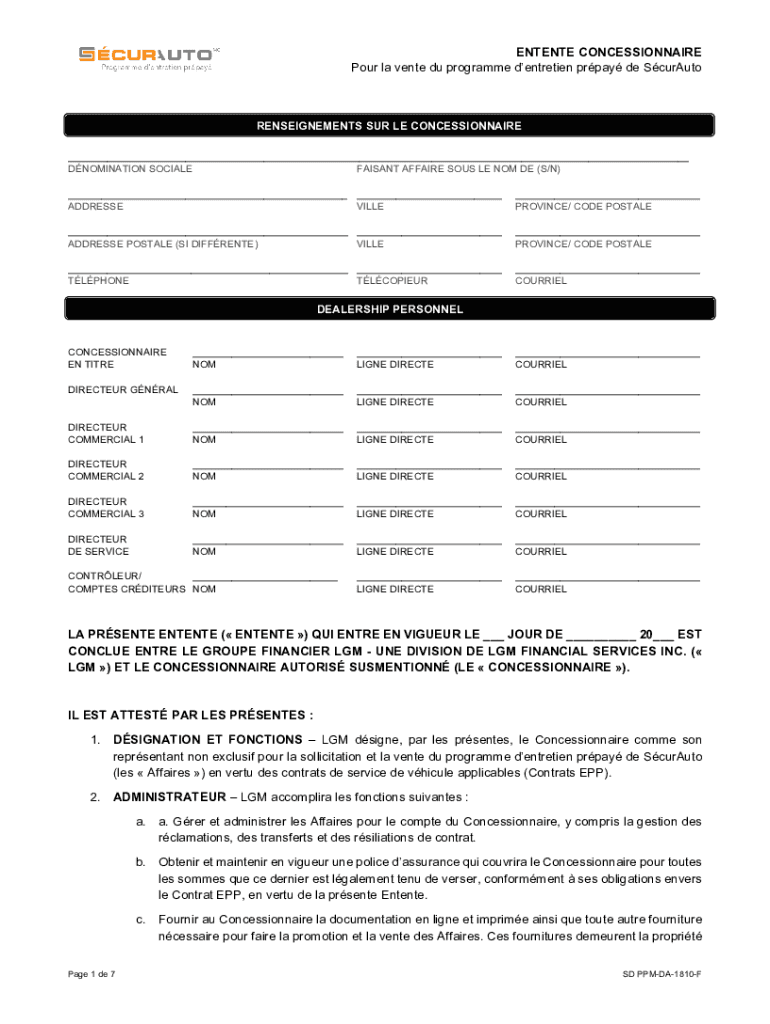 SÉCURAUTO MC
Programme d'entretien prépayé

ENTENTE CONCESSIONNAIRE
Pour la vente du programme d'entretien prépayé de SécurAuto

RENSEIGNEMENTS SUR LE CONCESSIONNAIRE

DÉNOMINATION SOCIALE
FAISANT AFFAIRE SOUS LE NOM DE (S/N)

ADDRESSE
VILLE
PROVINCE/ CODE POSTALE

ADDRESSE POSTALE (SI DIFFÉRENTE)
VILLE
PROVINCE/ CODE POSTALE

TÉLÉPHONE
TÉLÉCOPIEUR
COURRIEL

DEALERSHIP PERSONNEL

CONCESSIONNAIRE EN TITRE
NOM
LIGNE DIRECTE
COURRIEL

DIRECTEUR GÉNÉRAL
NOM
LIGNE DIRECTE
COURRIEL

DIRECTEUR COMMERCIAL 1
NOM
LIGNE DIRECTE
COURRIEL

DIRECTEUR COMMERCIAL 2
NOM
LIGNE DIRECTE
COURRIEL

DIRECTEUR COMMERCIAL 3
NOM
LIGNE DIRECTE
COURRIEL

DIRECTEUR DE SERVICE
NOM
LIGNE DIRECTE
COURRIEL

CONTRÔLEUR/ COMPTES CRÉDITEURS
NOM
LIGNE DIRECTE
COURRIEL

LA PRÉSENTE ENTENTE (« ENTENTE ») QUI ENTRE EN VIGUEUR LE ___ JOUR DE _________ 20___ EST CONCLUE ENTRE LE GROUPE FINANCIER LGM - UNE DIVISION DE LGM FINANCIAL SERVICES INC. (« LGM ») ET LE CONCESSIONNAIRE AUTORISÉ SUSMENTIONNÉ (LE « CONCESSIONNAIRE »).

IL EST ATTESTÉ PAR LES PRÉSENTES :

1. DÉSIGNATION ET FONCTIONS – LGM désigne, par les présentes, le Concessionnaire comme son représentant non exclusif pour la sollicitation et la vente du programme d'entretien prépayé de SécurAuto (les « Affaires ») en vertu des contrats de service de véhicule applicables (Contrats EPP).

2. ADMINISTRATEUR – LGM accomplira les fonctions suivantes :

a. a. Gérer et administrer les Affaires pour le compte du Concessionnaire, y compris la gestion des réclamations, des transferts et des résiliations de contrat.

b. Obtenir et maintenir en vigueur une police d'assurance qui couvrira le Concessionnaire pour toutes les sommes que ce dernier est légalement tenu de verser, conformément à ses obligations envers le Contrat EPP, en vertu de la présente Entente.

c. Fournir au Concessionnaire la documentation en ligne et imprimée ainsi que toute autre fourniture nécessaire pour faire la promotion et la vente des Affaires. Ces fournitures demeurent la propriété

Page 1 de 7
SD PPM-DA-1810-F